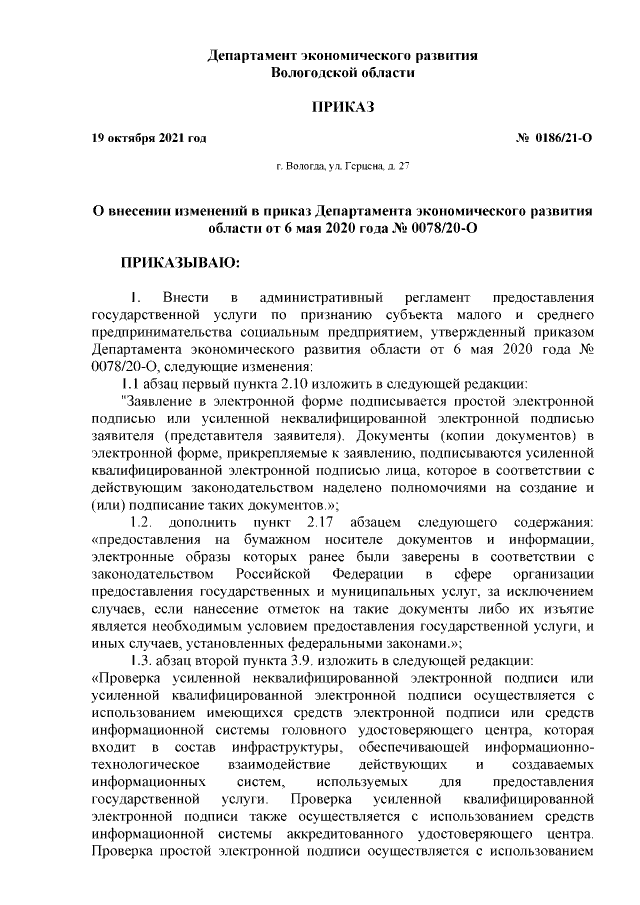 Департамент экономического развития
Вологодской области

ПРИКАЗ

19 октября 2021 год № 0186/21-О

г. Вологда, ул. Герцена, д. 27

О внесении изменений в приказ Департамента экономического развития области от 6 мая 2020 года № 0078/20-О

ПРИКАЗЫВАЮ:

1. Внести в административный регламент предоставления государственной услуги по признанию субъекта малого и среднего предпринимательства социальным предприятием, утвержденный приказом Департамента экономического развития области от 6 мая 2020 года № 0078/20-О, следующие изменения:

1.1 абзац первый пункта 2.10 изложить в следующей редакции:

"Заявление в электронной форме подписывается простой электронной подписью или усиленной неквалифицированной электронной подписью заявителя (представителя заявителя). Документы (копии документов) в электронной форме, прикрепляемые к заявлению, подписываются усиленной квалифицированной электронной подписью лица, которое в соответствии с действующим законодательством наделено полномочиями на создание и (или) подписание таких документов.»;

1.2. дополнить пункт 2.17 абзацем следующего содержания: «предоставления на бумажном носителе документов и информации, электронные образы которых ранее были заверены в соответствии с законодательством Российской Федерации в сфере организации предоставления государственных и муниципальных услуг, за исключением случаев, если нанесение отметок на такие документы либо их изъятие является необходимым условием предоставления государственной услуги, и иных случаев, установленных федеральными законами.»;

1.3. абзац второй пункта 3.9. изложить в следующей редакции:

«Проверка усиленной неквалифицированной электронной подписи или усиленной квалифицированной электронной подписи осуществляется с использованием имеющихся средств электронной подписи или средств информационной системы головного удостоверяющего центра, которая входит в состав инфраструктуры, обеспечивающей информационно-технологическое взаимодействие действующих и создаваемых информационных систем, используемых для предоставления государственной услуги. Проверка усиленной квалифицированной электронной подписи также осуществляется с использованием средств информационной системы аккредитованного удостоверяющего центра. Проверка простой электронной подписи осуществляется с использованием